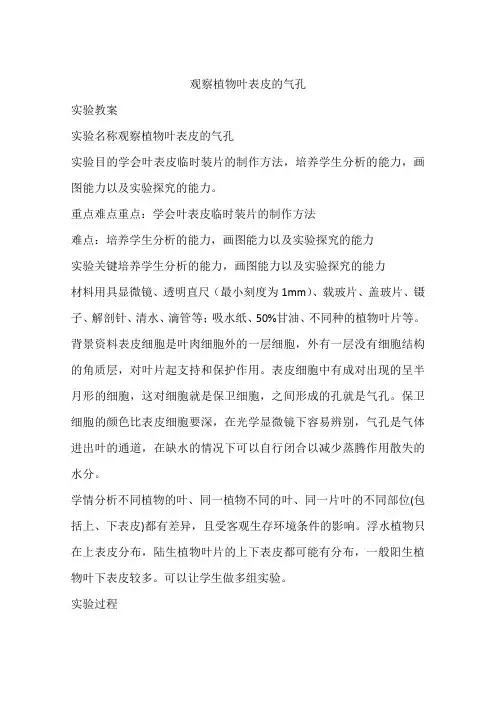 观察植物叶表皮的气孔

实验教案

实验名称观察植物叶表皮的气孔

实验目的学会叶表皮临时装片的制作方法，培养学生分析的能力，画图能力以及实验探究的能力。

重点难点重点：学会叶表皮临时装片的制作方法

难点：培养学生分析的能力，画图能力以及实验探究的能力

实验关键培养学生分析的能力，画图能力以及实验探究的能力

材料用具显微镜、透明直尺（最小刻度为 1mm）、载玻片、盖玻片、镊子、解剖针、清水、滴管等；吸水纸、50%甘油、不同种的植物叶片等。

背景资料表皮细胞是叶肉细胞外的一层细胞，外有一层没有细胞结构的角质层，对叶片起支持和保护作用。表皮细胞中有成对出现的呈半月形的细胞，这对细胞就是保卫细胞，之间形成的孔就是气孔。保卫细胞的颜色比表皮细胞要深，在光学显微镜下容易辨别，气孔是气体进出叶的通道，在缺水的情况下可以自行闭合以减少蒸腾作用散失的水分。

学情分析不同植物的叶、同一植物不同的叶、同一片叶的不同部位(包括上、下表皮)都有差异，且受客观生存环境条件的影响。浮水植物只在上表皮分布，陆生植物叶片的上下表皮都可能有分布，一般阳生植物叶下表皮较多。可以让学生做多组实验。

实验过程